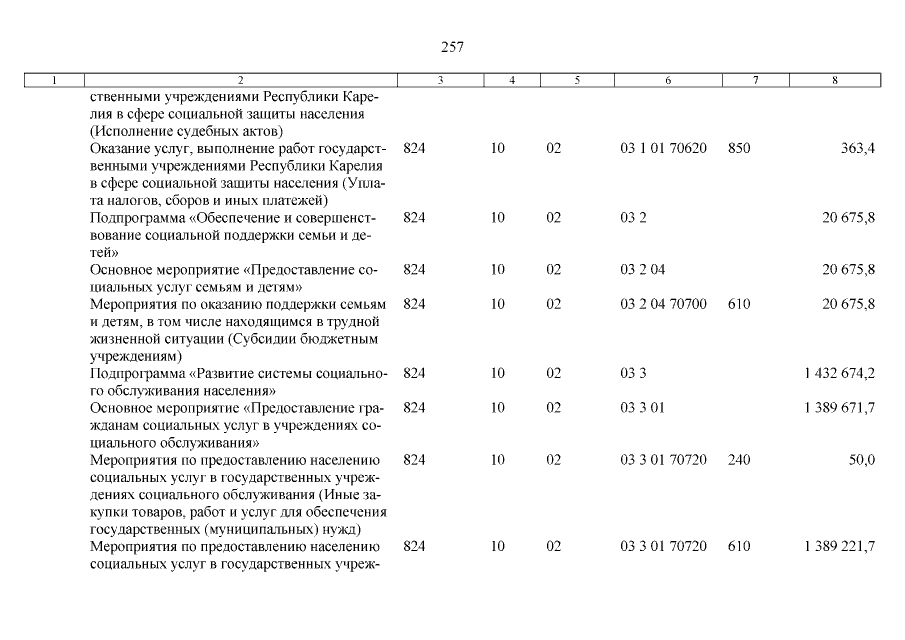 257

| 1 | 2 | 3 | 4 | 5 | 6 | 7 | 8 |
|---|---|---|---|---|---|---|---|
| | ственными учреждениями Республики Карелия в сфере социальной защиты населения (Исполнение судебных актов) | | | | | | |
| | Оказание услуг, выполнение работ государственными учреждениями Республики Карелия в сфере социальной защиты населения (Уплата налогов, сборов и иных платежей) | 824 | 10 | 02 | 03 1 01 70620 | 850 | 363,4 |
| | Подпрограмма «Обеспечение и совершенствование социальной поддержки семьи и детей» | 824 | 10 | 02 | 03 2 | | 20 675,8 |
| | Основное мероприятие «Предоставление социальных услуг семьям и детям» | 824 | 10 | 02 | 03 2 04 | | 20 675,8 |
| | Мероприятия по оказанию поддержки семьям и детям, в том числе находящимся в трудной жизненной ситуации (Субсидии бюджетным учреждениям) | 824 | 10 | 02 | 03 2 04 70700 | 610 | 20 675,8 |
| | Подпрограмма «Развитие системы социального обслуживания населения» | 824 | 10 | 02 | 03 3 | | 1 432 674,2 |
| | Основное мероприятие «Предоставление гражданам социальных услуг в учреждениях социального обслуживания» | 824 | 10 | 02 | 03 3 01 | | 1 389 671,7 |
| | Мероприятия по предоставлению населению социальных услуг в государственных учреждениях социального обслуживания (Иные закупки товаров, работ и услуг для обеспечения государственных (муниципальных) нужд) | 824 | 10 | 02 | 03 3 01 70720 | 240 | 50,0 |
| | Мероприятия по предоставлению населению социальных услуг в государственных учреж- | 824 | 10 | 02 | 03 3 01 70720 | 610 | 1 389 221,7 |